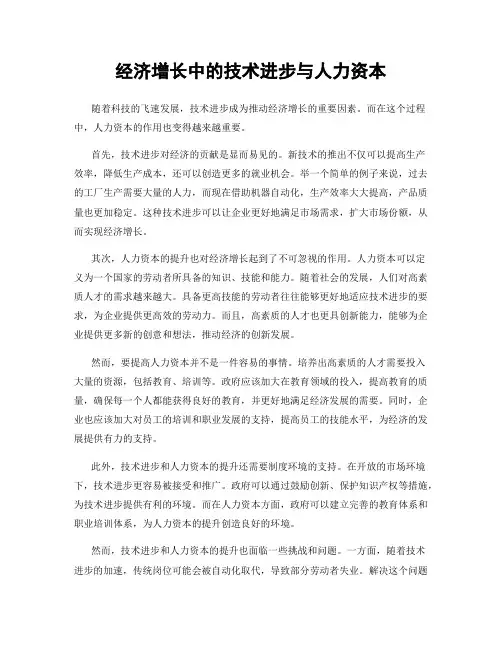 经济增长中的技术进步与人力资本

随着科技的飞速发展，技术进步成为推动经济增长的重要因素。而在这个过程中，人力资本的作用也变得越来越重要。

首先，技术进步对经济的贡献是显而易见的。新技术的推出不仅可以提高生产效率，降低生产成本，还可以创造更多的就业机会。举一个简单的例子来说，过去的工厂生产需要大量的人力，而现在借助机器自动化，生产效率大大提高，产品质量也更加稳定。这种技术进步可以让企业更好地满足市场需求，扩大市场份额，从而实现经济增长。

其次，人力资本的提升也对经济增长起到了不可忽视的作用。人力资本可以定义为一个国家的劳动者所具备的知识、技能和能力。随着社会的发展，人们对高素质人才的需求越来越大。具备更高技能的劳动者往往能够更好地适应技术进步的要求，为企业提供更高效的劳动力。而且，高素质的人才也更具创新能力，能够为企业提供更多新的创意和想法，推动经济的创新发展。

然而，要提高人力资本并不是一件容易的事情。培养出高素质的人才需要投入大量的资源，包括教育、培训等。政府应该加大在教育领域的投入，提高教育的质量，确保每一个人都能获得良好的教育，并更好地满足经济发展的需要。同时，企业也应该加大对员工的培训和职业发展的支持，提高员工的技能水平，为经济的发展提供有力的支持。

此外，技术进步和人力资本的提升还需要制度环境的支持。在开放的市场环境下，技术进步更容易被接受和推广。政府可以通过鼓励创新、保护知识产权等措施，为技术进步提供有利的环境。而在人力资本方面，政府可以建立完善的教育体系和职业培训体系，为人力资本的提升创造良好的环境。

然而，技术进步和人力资本的提升也面临一些挑战和问题。一方面，随着技术进步的加速，传统岗位可能会被自动化取代，导致部分劳动者失业。解决这个问题